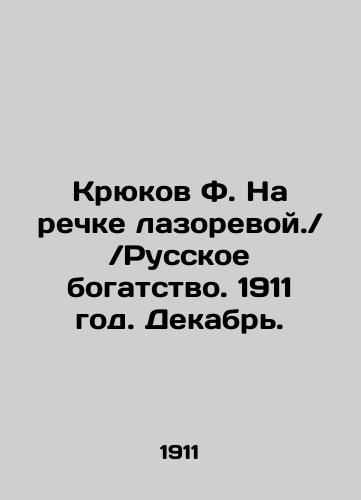 Крюков Ф. На речке лазоревой.//Русское богатство. 1911 год. Декабрь.

1911